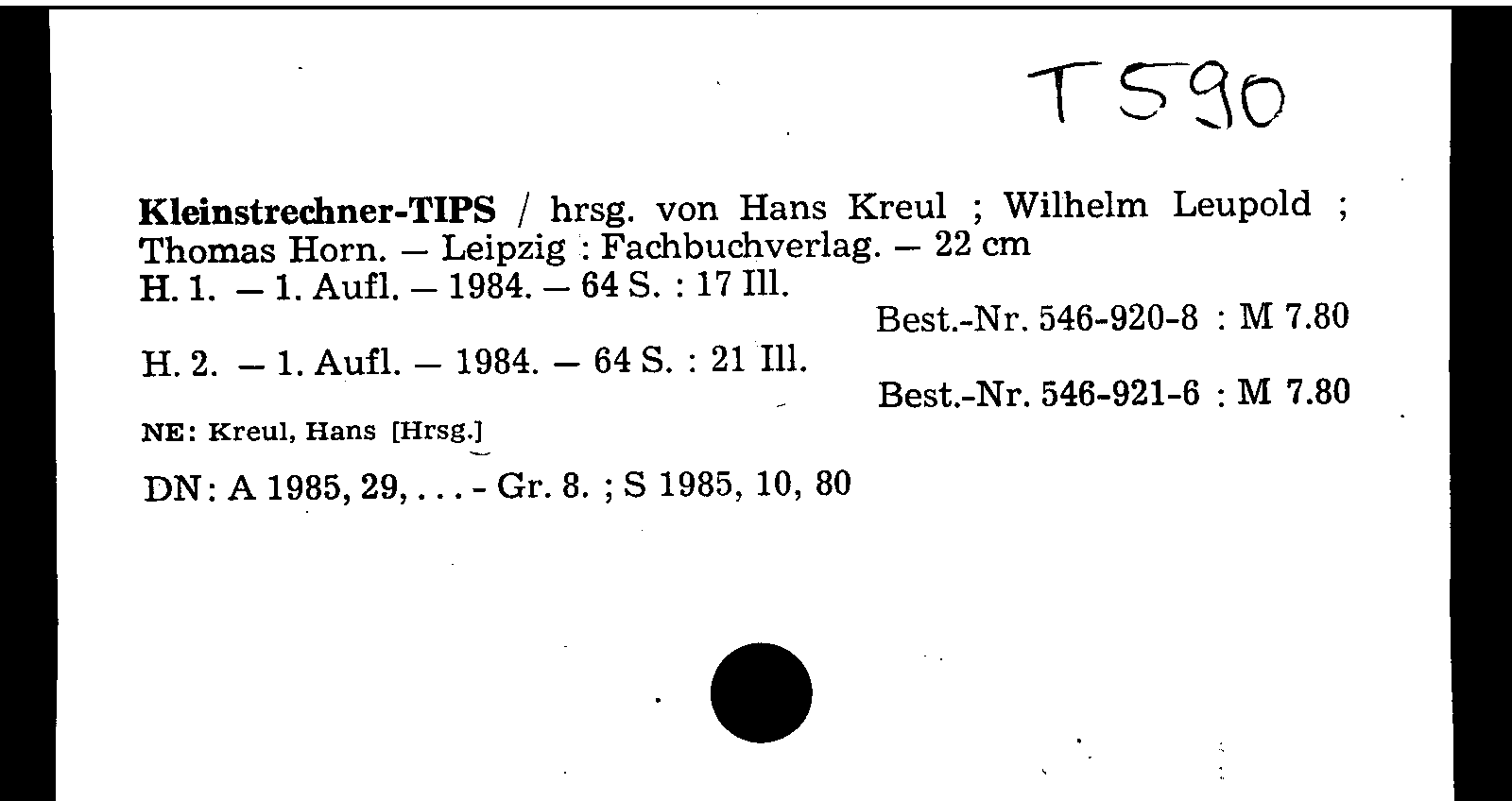 T 590

Kleinstrechner-TIPS / hrsg. von Hans Kreul ; Wilhelm Leupold ; Thomas Horn. – Leipzig : Fachbuchverlag. – 22 cm

H. 1. – 1. Aufl. – 1984. – 64 S. : 17 Ill.
Best.-Nr. 546-920-8 : M 7.80

H. 2. – 1. Aufl. – 1984. – 64 S. : 21 Ill.
Best.-Nr. 546-921-6 : M 7.80

NE: Kreul, Hans [Hrsg.]

DN: A 1985, 29, . . . - Gr. 8. ; S 1985, 10, 80